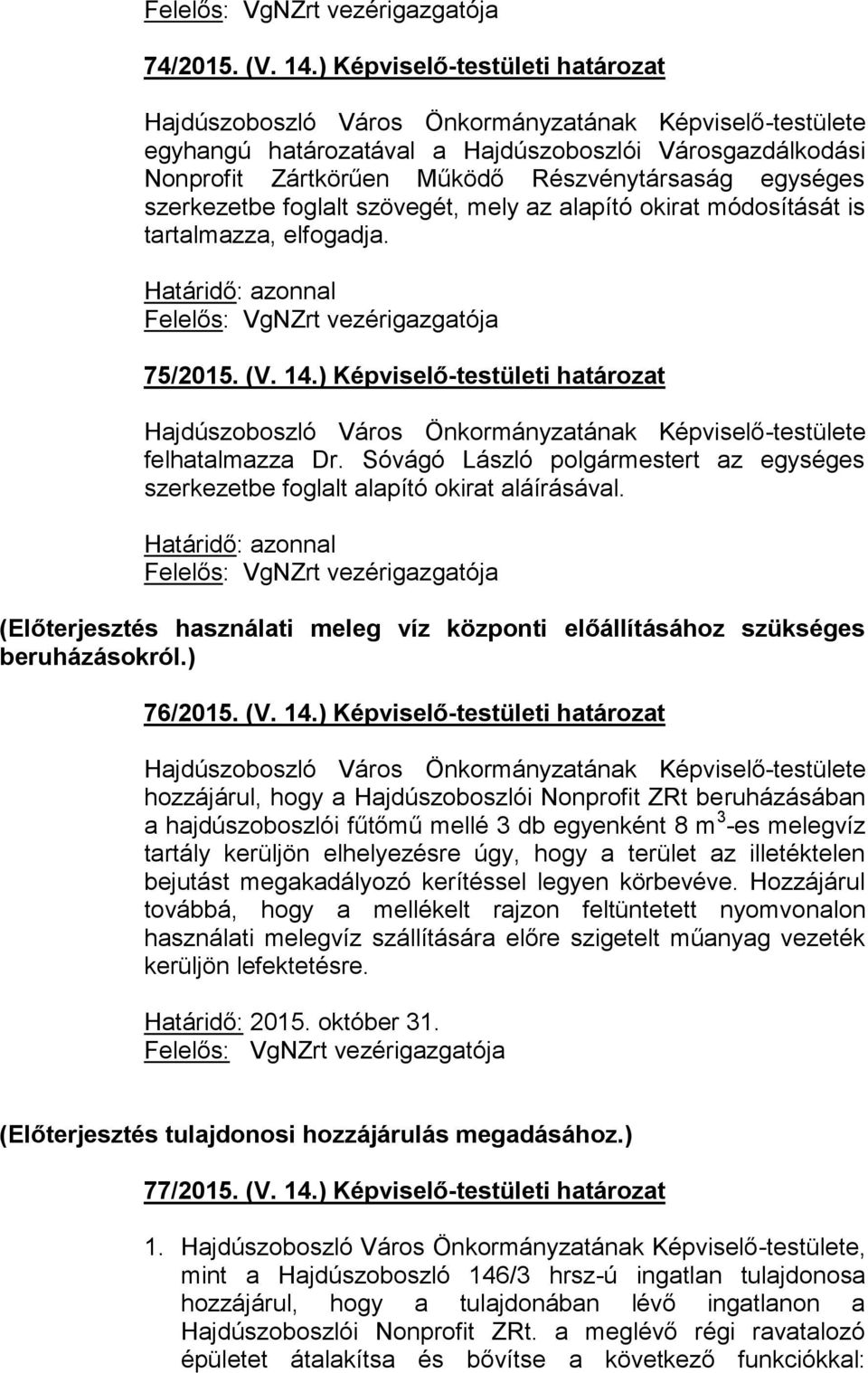 Felelős: VgNZrt vezérigazgatója

74/2015. (V. 14.) Képviselő-testületi határozat

Hajdúszoboszló Város Önkormányzatának Képviselő-testülete egyhangú határozatával a Hajdúszoboszlói Városgazdálkodási Nonprofit Zártkörűen Működő Részvénytársaság egységes szerkezetbe foglalt szövegét, mely az alapító okirat módosítását is tartalmazza, elfogadja.

Határidő: azonnal
Felelős: VgNZrt vezérigazgatója

75/2015. (V. 14.) Képviselő-testületi határozat

Hajdúszoboszló Város Önkormányzatának Képviselő-testülete felhatalmazza Dr. Sóvágó László polgármestert az egységes szerkezetbe foglalt alapító okirat aláírásával.

Határidő: azonnal
Felelős: VgNZrt vezérigazgatója

(Előterjesztés használati meleg víz központi előállításához szükséges beruházásokról.)

76/2015. (V. 14.) Képviselő-testületi határozat

Hajdúszoboszló Város Önkormányzatának Képviselő-testülete hozzájárul, hogy a Hajdúszoboszlói Nonprofit ZRt beruházásában a hajdúszoboszlói fűtőmű mellé 3 db egyenként 8 $m^3$-es melegvíz tartály kerüljön elhelyezésre úgy, hogy a terület az illetéktelen bejutást megakadályozó kerítéssel legyen körbevéve. Hozzájárul továbbá, hogy a mellékelt rajzon feltüntetett nyomvonalon használati melegvíz szállítására előre szigetelt műanyag vezeték kerüljön lefektetésre.

Határidő: 2015. október 31.
Felelős: VgNZrt vezérigazgatója

(Előterjesztés tulajdonosi hozzájárulás megadásához.)

77/2015. (V. 14.) Képviselő-testületi határozat

1. Hajdúszoboszló Város Önkormányzatának Képviselő-testülete, mint a Hajdúszoboszló 146/3 hrsz-ú ingatlan tulajdonosa hozzájárul, hogy a tulajdonában lévő ingatlanon a Hajdúszoboszlói Nonprofit ZRt. a meglévő régi ravatalozó épületet átalakítsa és bővítse a következő funkciókkal: